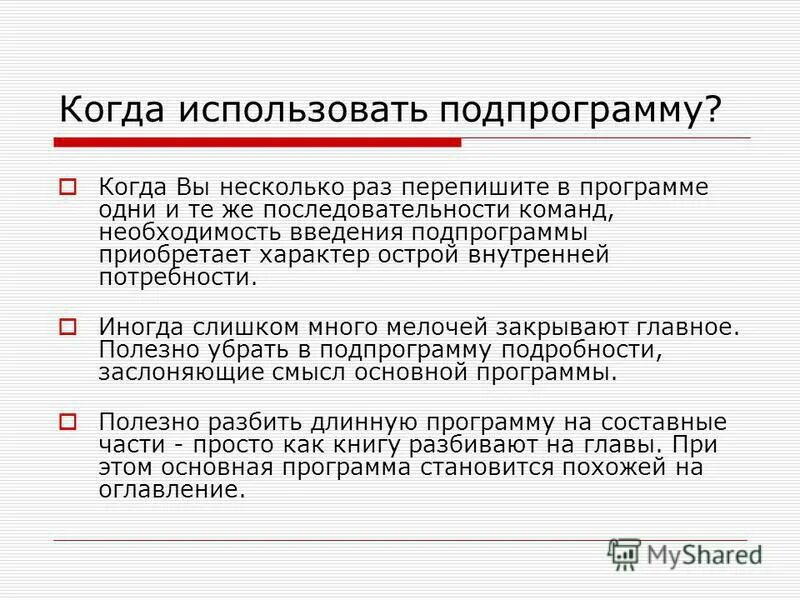 Когда использовать подпрограмму?

Когда Вы несколько раз перепишите в программе одни и те же последовательности команд, необходимость введения подпрограммы приобретает характер острой внутренней потребности.

Иногда слишком много мелочей закрывают главное. Полезно убрать в подпрограмму подробности, заслоняющие смысл основной программы.

Полезно разбить длинную программу на составные части - просто как книгу разбивают на главы. При этом основная программа становится похожей на оглавление.

MyShared